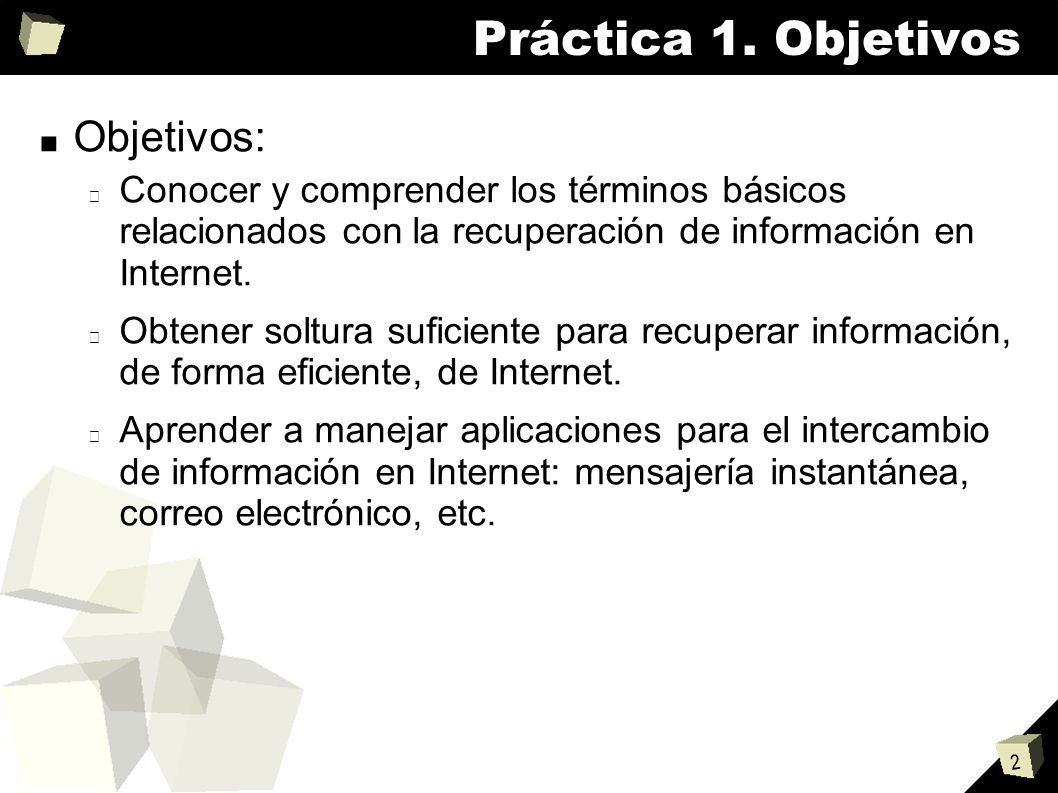 Práctica 1. Objetivos

Objetivos:

Conocer y comprender los términos básicos relacionados con la recuperación de información en Internet.

Obtener soltura suficiente para recuperar información, de forma eficiente, de Internet.

Aprender a manejar aplicaciones para el intercambio de información en Internet: mensajería instantánea, correo electrónico, etc.

2